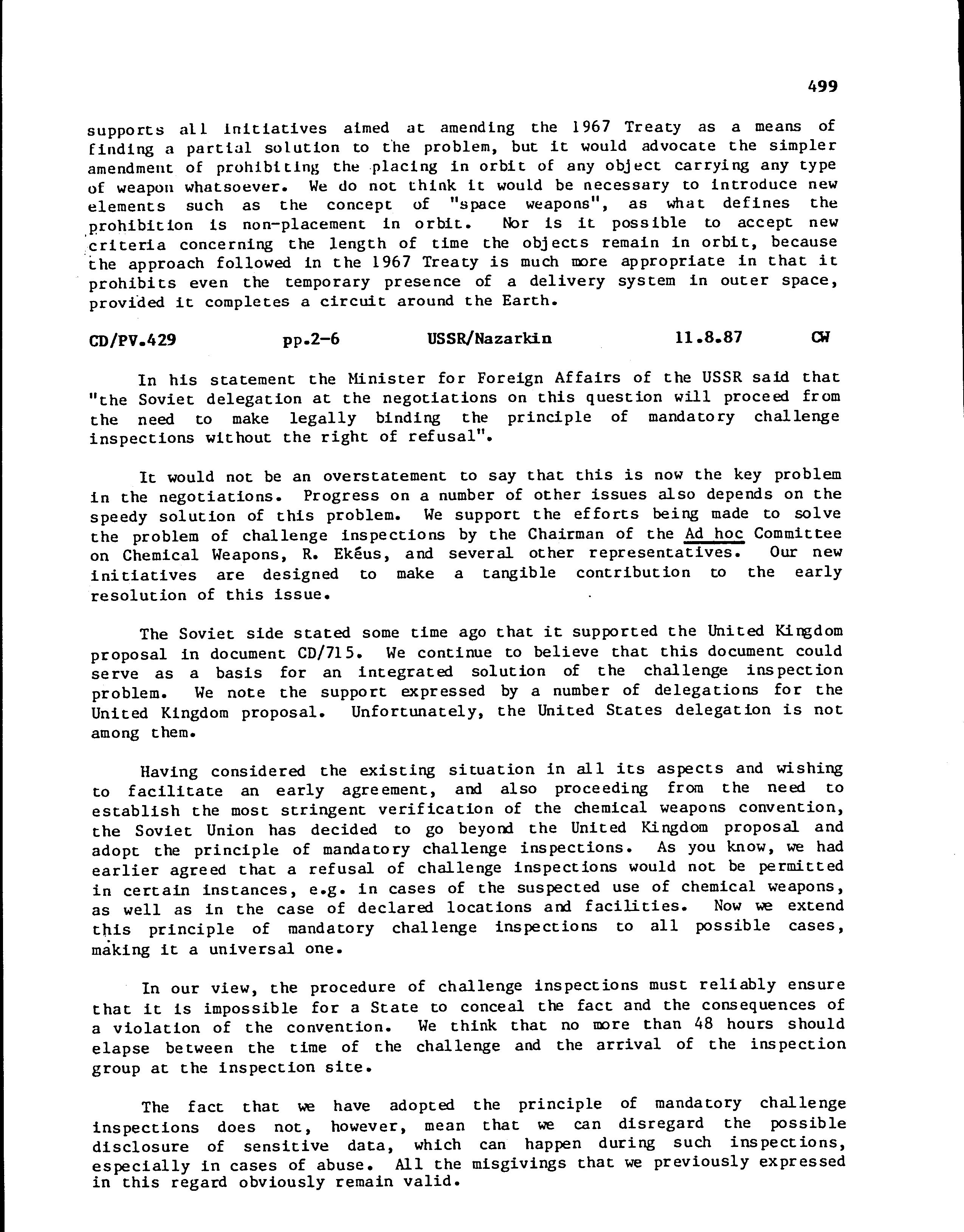 499

supports all initiatives aimed at amending the 1967 Treaty as a means of finding a partial solution to the problem, but it would advocate the simpler amendment of prohibiting the placing in orbit of any object carrying any type of weapon whatsoever. We do not think it would be necessary to introduce new elements such as the concept of "space weapons", as what defines the prohibition is non-placement in orbit. Nor is it possible to accept new criteria concerning the length of time the objects remain in orbit, because the approach followed in the 1967 Treaty is much more appropriate in that it prohibits even the temporary presence of a delivery system in outer space, provided it completes a circuit around the Earth.

CD/PV.429 pp.2-6 USSR/Nazarkin 11.8.87 CW

In his statement the Minister for Foreign Affairs of the USSR said that "the Soviet delegation at the negotiations on this question will proceed from the need to make legally binding the principle of mandatory challenge inspections without the right of refusal".

It would not be an overstatement to say that this is now the key problem in the negotiations. Progress on a number of other issues also depends on the speedy solution of this problem. We support the efforts being made to solve the problem of challenge inspections by the Chairman of the Ad hoc Committee on Chemical Weapons, R. Ekéus, and several other representatives. Our new initiatives are designed to make a tangible contribution to the early resolution of this issue.

The Soviet side stated some time ago that it supported the United Kingdom proposal in document CD/715. We continue to believe that this document could serve as a basis for an integrated solution of the challenge inspection problem. We note the support expressed by a number of delegations for the United Kingdom proposal. Unfortunately, the United States delegation is not among them.

Having considered the existing situation in all its aspects and wishing to facilitate an early agreement, and also proceeding from the need to establish the most stringent verification of the chemical weapons convention, the Soviet Union has decided to go beyond the United Kingdom proposal and adopt the principle of mandatory challenge inspections. As you know, we had earlier agreed that a refusal of challenge inspections would not be permitted in certain instances, e.g. in cases of the suspected use of chemical weapons, as well as in the case of declared locations and facilities. Now we extend this principle of mandatory challenge inspections to all possible cases, making it a universal one.

In our view, the procedure of challenge inspections must reliably ensure that it is impossible for a State to conceal the fact and the consequences of a violation of the convention. We think that no more than 48 hours should elapse between the time of the challenge and the arrival of the inspection group at the inspection site.

The fact that we have adopted the principle of mandatory challenge inspections does not, however, mean that we can disregard the possible disclosure of sensitive data, which can happen during such inspections, especially in cases of abuse. All the misgivings that we previously expressed in this regard obviously remain valid.